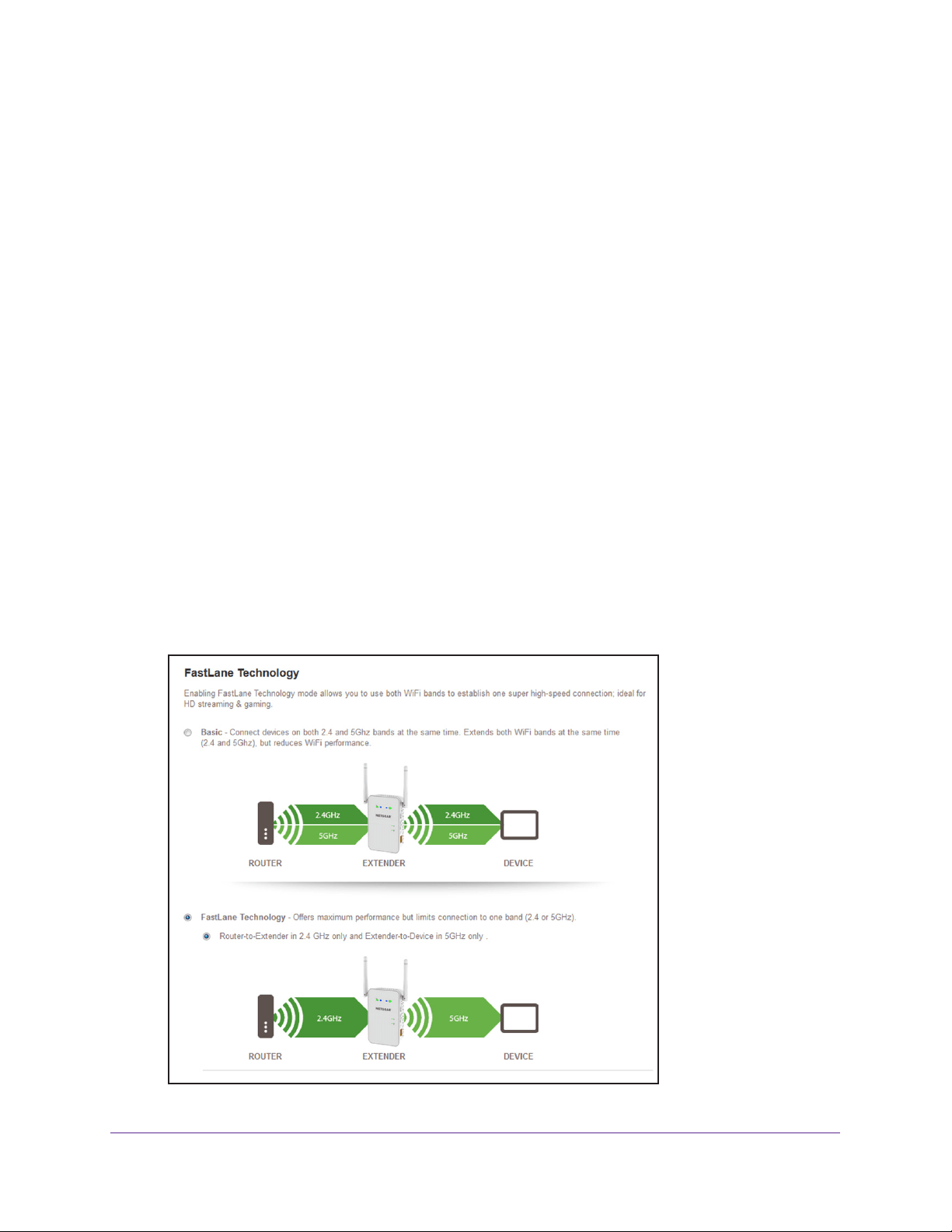 FastLane Technology

Enabling FastLane Technology mode allows you to use both WiFi bands to establish one super high-speed connection; ideal for HD streaming & gaming.

Basic - Connect devices on both 2.4 and 5Ghz bands at the same time. Extends both WiFi bands at the same time (2.4 and 5Ghz), but reduces WiFi performance.

2.4GHz
5GHz
2.4GHz
5GHz
ROUTER
EXTENDER
DEVICE

FastLane Technology - Offers maximum performance but limits connection to one band (2.4 or 5GHz).

Router-to-Extender in 2.4 GHz only and Extender-to-Device in 5GHz only .

2.4GHz
5GHz
ROUTER
EXTENDER
DEVICE